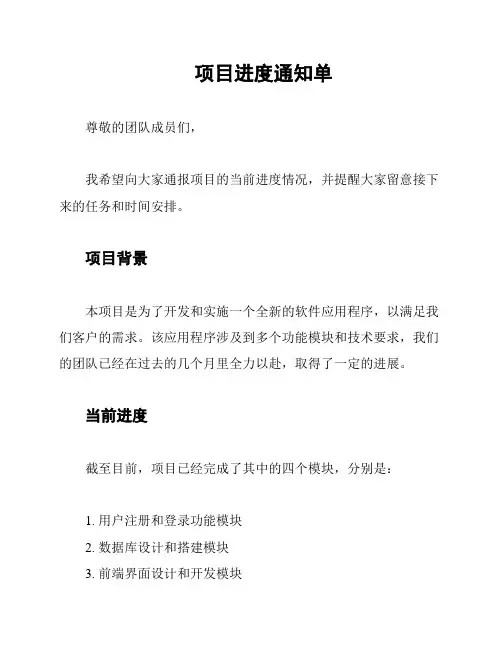 项目进度通知单

尊敬的团队成员们，

我希望向大家通报项目的当前进度情况，并提醒大家留意接下来的任务和时间安排。

项目背景

本项目是为了开发和实施一个全新的软件应用程序，以满足我们客户的需求。该应用程序涉及到多个功能模块和技术要求，我们的团队已经在过去的几个月里全力以赴，取得了一定的进展。

当前进度

截至目前，项目已经完成了其中的四个模块，分别是：

1. 用户注册和登录功能模块
2. 数据库设计和搭建模块
3. 前端界面设计和开发模块